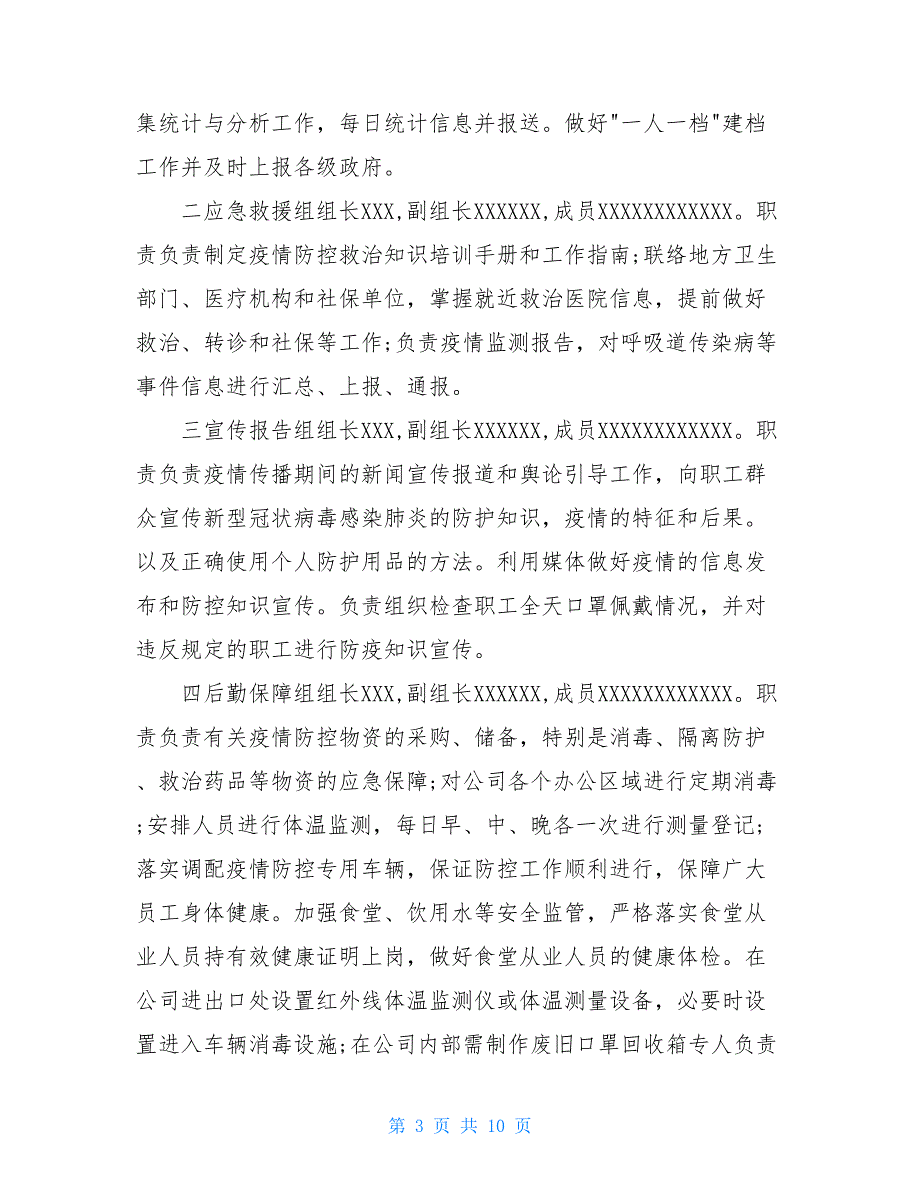 集统计与分析工作，每日统计信息并报送。做好"一人一档"建档工作并及时上报各级政府。

二应急救援组组长XXX,副组长XXXXXX,成员XXXXXXXXXXXX。职责负责制定疫情防控救治知识培训手册和工作指南;联络地方卫生部门、医疗机构和社保单位，掌握就近救治医院信息，提前做好救治、转诊和社保等工作;负责疫情监测报告，对呼吸道传染病等事件信息进行汇总、上报、通报。

三宣传报告组组长XXX,副组长XXXXXX,成员XXXXXXXXXXXX。职责负责疫情传播期间的新闻宣传报道和舆论引导工作，向职工群众宣传新型冠状病毒感染肺炎的防护知识，疫情的特征和后果。以及正确使用个人防护用品的方法。利用媒体做好疫情的信息发布和防控知识宣传。负责组织检查职工全天口罩佩戴情况，并对违反规定的职工进行防疫知识宣传。

四后勤保障组组长XXX,副组长XXXXXX,成员XXXXXXXXXXXX。职责负责有关疫情防控物资的采购、储备，特别是消毒、隔离防护、救治药品等物资的应急保障;对公司各个办公区域进行定期消毒;安排人员进行体温监测，每日早、中、晚各一次进行测量登记;落实调配疫情防控专用车辆，保证防控工作顺利进行，保障广大员工身体健康。加强食堂、饮用水等安全监管，严格落实食堂从业人员持有效健康证明上岗，做好食堂从业人员的健康体检。在公司进出口处设置红外线体温监测仪或体温测量设备，必要时设置进入车辆消毒设施;在公司内部需制作废旧口罩回收箱专人负责

第 3 页 共 10 页